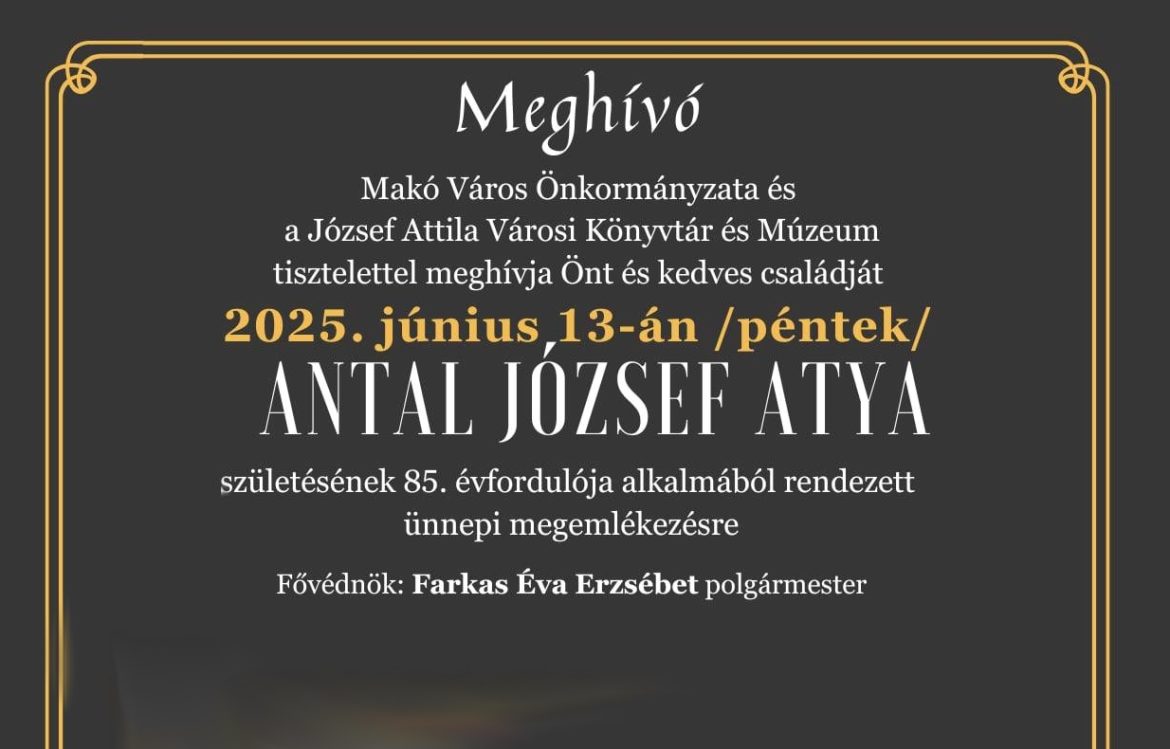 Meghívó

Makó Város Önkormányzata és
a József Attila Városi Könyvtár és Múzeum
tisztelettel meghívja Önt és kedves családját

2025. június 13-án /péntek/

ANTAL JÓZSEF ATYA

születésének 85. évfordulója alkalmából rendezett
ünnepi megemlékezésre

Fővédnök: Farkas Éva Erzsébet polgármester